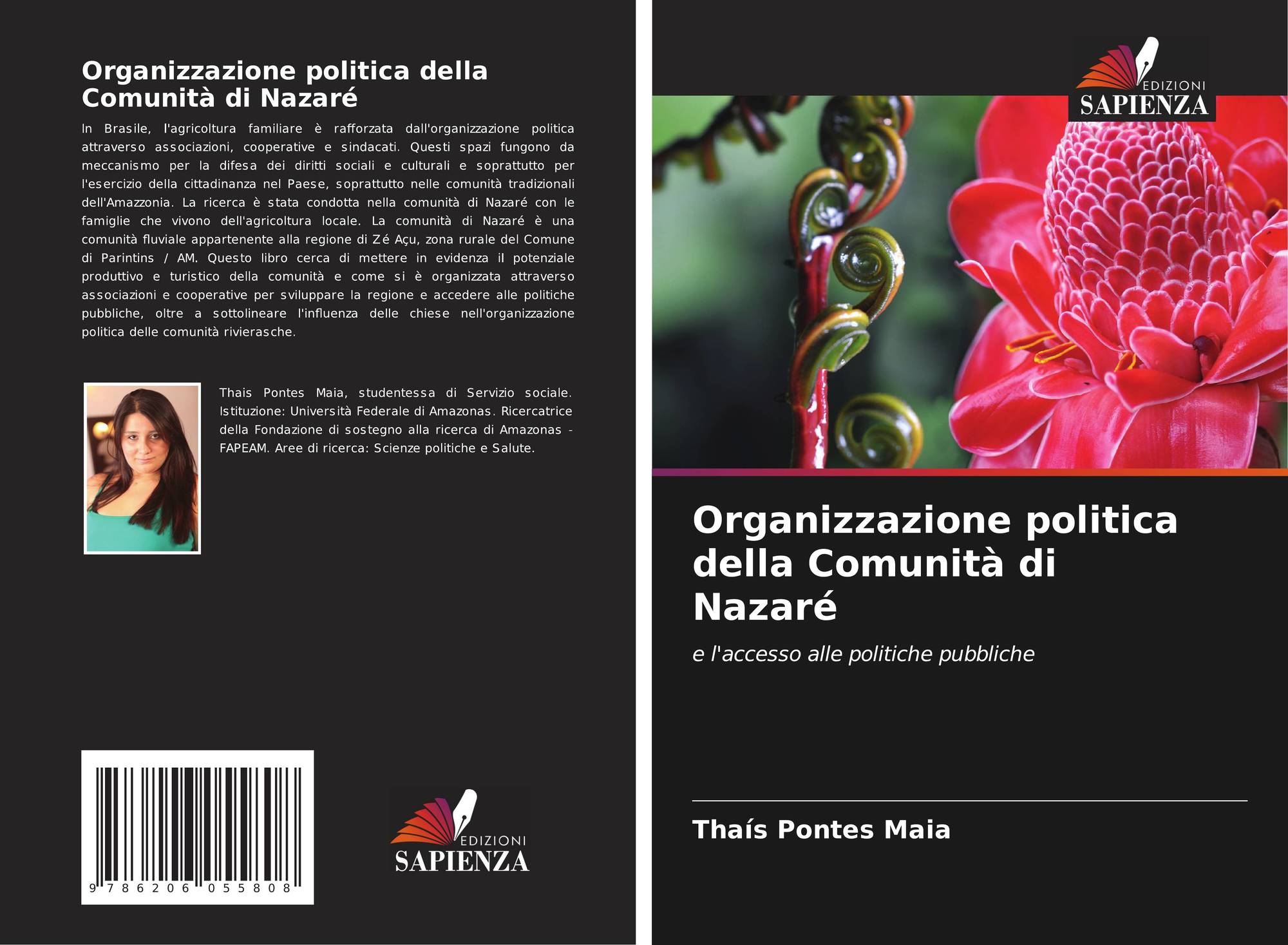 Organizzazione politica della Comunità di Nazaré

In Brasile, l'agricoltura familiare è rafforzata dall'organizzazione politica attraverso associazioni, cooperative e sindacati. Questi spazi fungono da meccanismo per la difesa dei diritti sociali e culturali e soprattutto per l'esercizio della cittadinanza nel Paese, soprattutto nelle comunità tradizionali dell'Amazzonia. La ricerca è stata condotta nella comunità di Nazaré con le famiglie che vivono dell'agricoltura locale. La comunità di Nazaré è una comunità fluviale appartenente alla regione di Zé Açu, zona rurale del Comune di Parintins / AM. Questo libro cerca di mettere in evidenza il potenziale produttivo e turistico della comunità e come si è organizzata attraverso associazioni e cooperative per sviluppare la regione e accedere alle politiche pubbliche, oltre a sottolineare l'influenza delle chiese nell'organizzazione politica delle comunità rivierasche.

Thais Pontes Maia, studentessa di Servizio sociale. Istituzione: Università Federale di Amazonas. Ricercatrice della Fondazione di sostegno alla ricerca di Amazonas - FAPEAM. Aree di ricerca: Scienze politiche e Salute.

9 786206 055808

EDIZIONI
SAPIENZA

EDIZIONI
SAPIENZA

Organizzazione politica della Comunità di Nazaré

e l'accesso alle politiche pubbliche

Thaís Pontes Maia